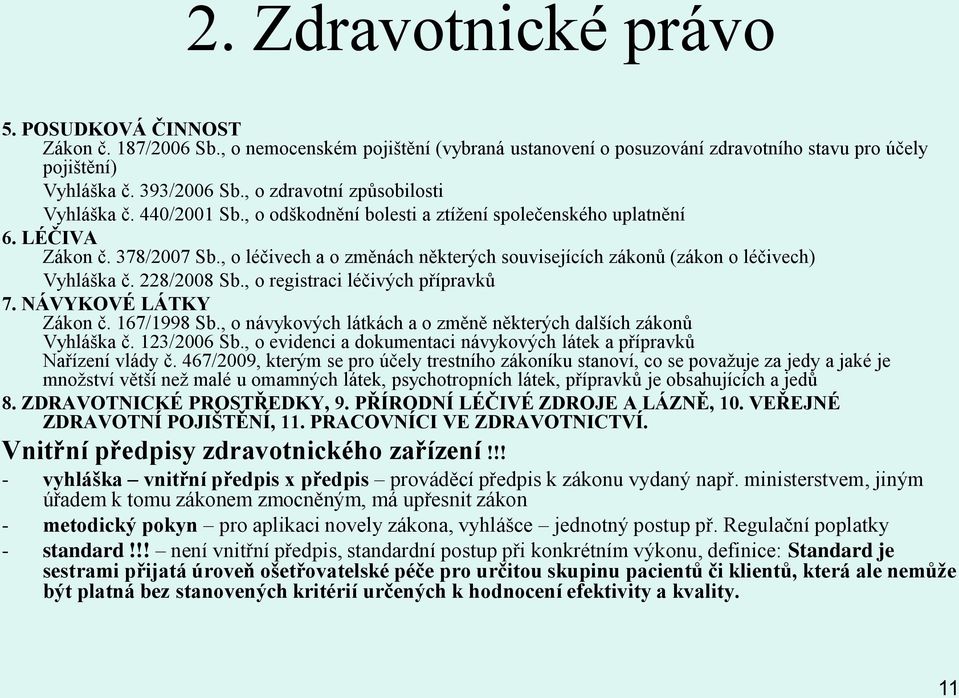 2. Zdravotnické právo

5. POSUDKOVÁ ČINNOST
Zákon č. 187/2006 Sb., o nemocenském pojištění (vybraná ustanovení o posuzování zdravotního stavu pro účely pojištění)
Vyhláška č. 393/2006 Sb., o zdravotní způsobilosti
Vyhláška č. 440/2001 Sb., o odškodnění bolesti a ztížení společenského uplatnění
6. LÉČIVA
Zákon č. 378/2007 Sb., o léčivech a o změnách některých souvisejících zákonů (zákon o léčivech)
Vyhláška č. 228/2008 Sb., o registraci léčivých přípravků
7. NÁVYKOVÉ LÁTKY
Zákon č. 167/1998 Sb., o návykových látkách a o změně některých dalších zákonů
Vyhláška č. 123/2006 Sb., o evidenci a dokumentaci návykových látek a přípravků
Nařízení vlády č. 467/2009, kterým se pro účely trestního zákoníku stanoví, co se považuje za jedy a jaké je množství větší než malé u omamných látek, psychotropních látek, přípravků je obsahujících a jedů
8. ZDRAVOTNICKÉ PROSTŘEDKY, 9. PŘÍRODNÍ LÉČIVÉ ZDROJE A LÁZNĚ, 10. VEŘEJNÉ ZDRAVOTNÍ POJIŠTĚNÍ, 11. PRACOVNÍCI VE ZDRAVOTNICTVÍ.
Vnitřní předpisy zdravotnického zařízení !!!
- vyhláška – vnitřní předpis x předpis – prováděcí předpis k zákonu vydaný např. ministerstvem, jiným úřadem k tomu zákonem zmocněným, má upřesnit zákon
- metodický pokyn – pro aplikaci novely zákona, vyhlášce – jednotný postup př. Regulační poplatky
- standard !!! – není vnitřní předpis, standardní postup při konkrétním výkonu, definice: Standard je sestrami přijatá úroveň ošetřovatelské péče pro určitou skupinu pacientů či klientů, která ale nemůže být platná bez stanovených kritérií určených k hodnocení efektivity a kvality.

11